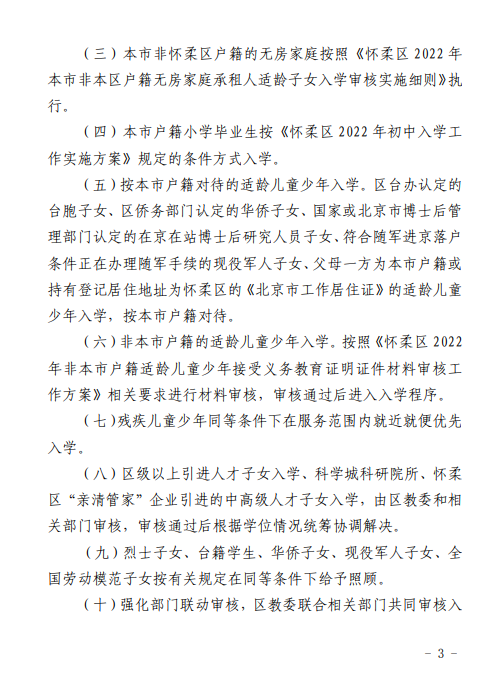 （三）本市非怀柔区户籍的无房家庭按照《怀柔区 2022 年本市非本区户籍无房家庭承租人适龄子女入学审核实施细则》执行。

（四）本市户籍小学毕业生按《怀柔区 2022 年初中入学工作实施方案》规定的条件方式入学。

（五）按本市户籍对待的适龄儿童少年入学。区台办认定的台胞子女、区侨务部门认定的华侨子女、国家或北京市博士后管理部门认定的在京在站博士后研究人员子女、符合随军进京落户条件正在办理随军手续的现役军人子女、父母一方为本市户籍或持有登记居住地址为怀柔区的《北京市工作居住证》的适龄儿童少年入学，按本市户籍对待。

（六）非本市户籍的适龄儿童少年入学。按照《怀柔区 2022 年非本市户籍适龄儿童少年接受义务教育证明证件材料审核工作方案》相关要求进行材料审核，审核通过后进入入学程序。

（七）残疾儿童少年同等条件下在服务范围内就近就便优先入学。

（八）区级以上引进人才子女入学、科学城科研院所、怀柔区“亲清管家”企业引进的中高级人才子女入学，由区教委和相关部门审核，审核通过后根据学位情况统筹协调解决。

（九）烈士子女、台籍学生、华侨子女、现役军人子女、全国劳动模范子女按有关规定在同等条件下给予照顾。

（十）强化部门联动审核，区教委联合相关部门共同审核入

－ 3 －